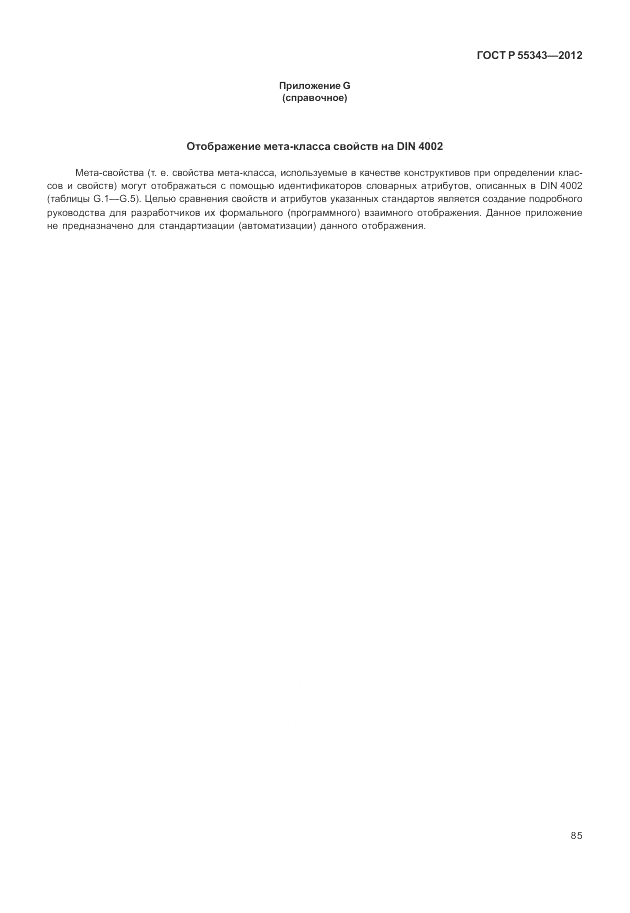 ГОСТ Р 55343—2012

Приложение G
(справочное)

Отображение мета-класса свойств на DIN 4002

Мета-свойства (т. е. свойства мета-класса, используемые в качестве конструктивов при определении классов и свойств) могут отображаться с помощью идентификаторов словарных атрибутов, описанных в DIN 4002 (таблицы G.1—G.5). Целью сравнения свойств и атрибутов указанных стандартов является создание подробного руководства для разработчиков их формального (программного) взаимного отображения. Данное приложение не предназначено для стандартизации (автоматизации) данного отображения.

85